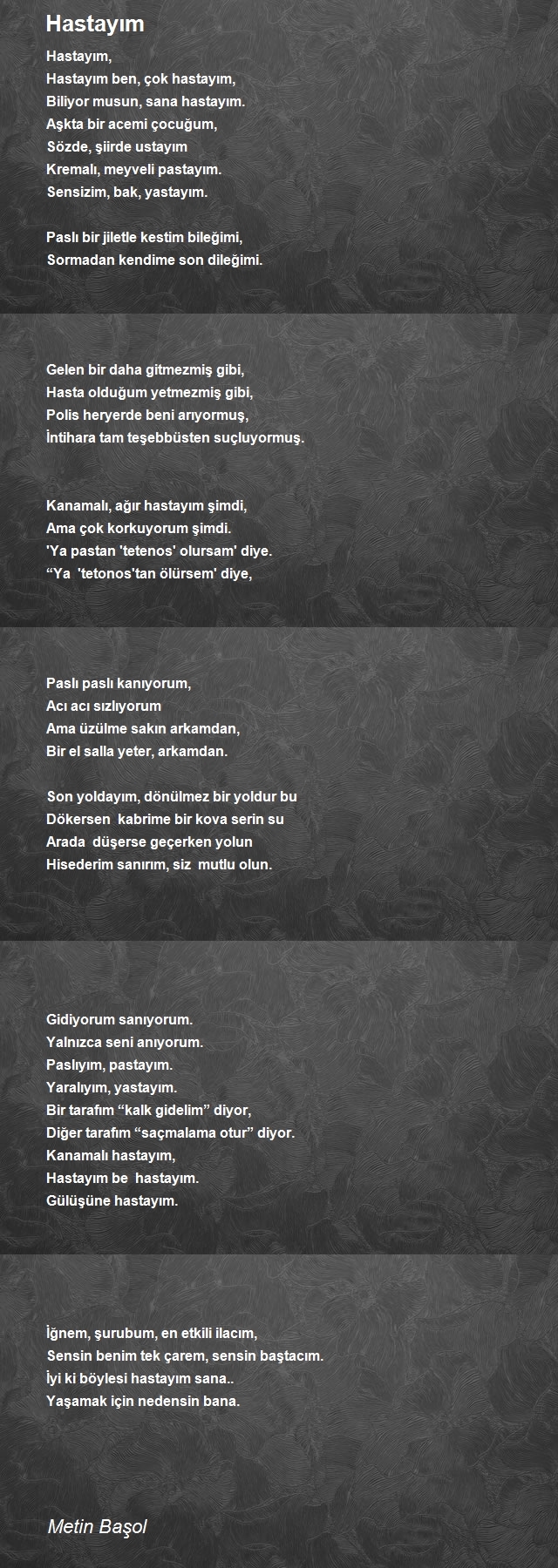 Hastayım

Hastayım,
Hastayım ben, çok hastayım,
Biliyor musun, sana hastayım.
Aşkta bir acemi çocuğum,
Sözde, şiirde ustayım
Kremalı, meyveli pastayım.
Sensizim, bak, yastayım.

Paslı bir jiletle kestim bileğimi,
Sormadan kendime son dileğimi.

Gelen bir daha gitmezmiş gibi,
Hasta olduğum yetmezmiş gibi,
Polis heryerde beni arıyormuş,
İntihara tam teşebbüsten suçluyormuş.

Kanamalı, ağır hastayım şimdi,
Ama çok korkuyorum şimdi.
'Ya pastan 'tetenos' olursam' diye.
“Ya 'tetonos'tan ölürsem' diye,

Paslı paslı kanıyorum,
Acı acı sızlıyorum
Ama üzülme sakın arkamdan,
Bir el salla yeter, arkamdan.

Son yoldayım, dönülmez bir yoldur bu
Dökersen kabrime bir kova serin su
Arada düşerse geçerken yolun
Hisederim sanırım, siz mutlu olun.

Gidiyorum sanıyorum.
Yalnızca seni anıyorum.
Paslıyım, pastayım.
Yaralıyım, yastayım.
Bir tarafım “kalk gidelim” diyor,
Diğer tarafım “saçmalama otur” diyor.
Kanamalı hastayım,
Hastayım be hastayım.
Gülüşüne hastayım.

İğnem, şurubum, en etkili ilacım,
Sensin benim tek çarem, sensin baştacım.
İyi ki böylesi hastayım sana..
Yaşamak için nedensin bana.

Metin Başol